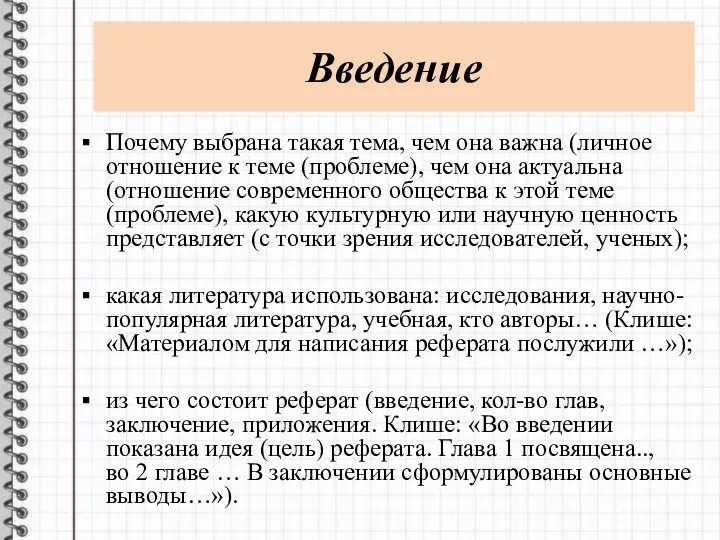 Введение

▪ Почему выбрана такая тема, чем она важна (личное отношение к теме (проблеме), чем она актуальна (отношение современного общества к этой теме (проблеме), какую культурную или научную ценность представляет (с точки зрения исследователей, ученых);

▪ какая литература использована: исследования, научно-популярная литература, учебная, кто авторы… (Клише: «Материалом для написания реферата послужили …»);

▪ из чего состоит реферат (введение, кол-во глав, заключение, приложения. Клише: «Во введении показана идея (цель) реферата. Глава 1 посвящена.., во 2 главе … В заключении сформулированы основные выводы…»).